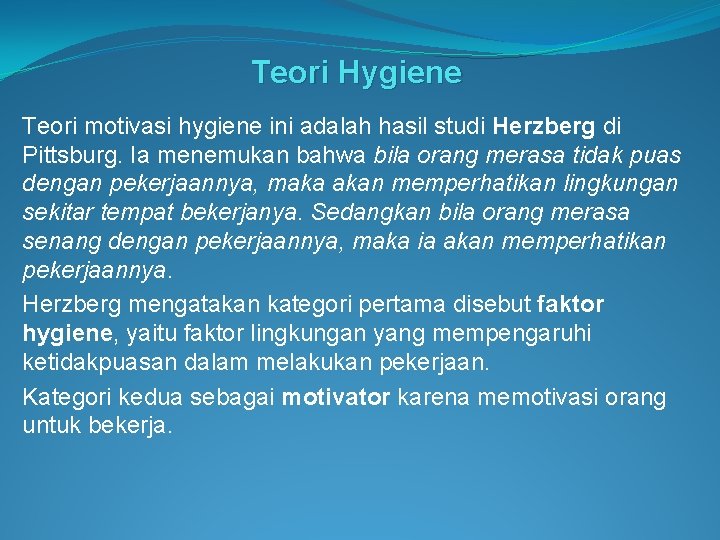 Teori Hygiene

Teori motivasi hygiene ini adalah hasil studi Herzberg di Pittsburg. Ia menemukan bahwa bila orang merasa tidak puas dengan pekerjaannya, maka akan memperhatikan lingkungan sekitar tempat bekerjanya. Sedangkan bila orang merasa senang dengan pekerjaannya, maka ia akan memperhatikan pekerjaannya.

Herzberg mengatakan kategori pertama disebut faktor hygiene, yaitu faktor lingkungan yang mempengaruhi ketidakpuasan dalam melakukan pekerjaan.

Kategori kedua sebagai motivator karena memotivasi orang untuk bekerja.